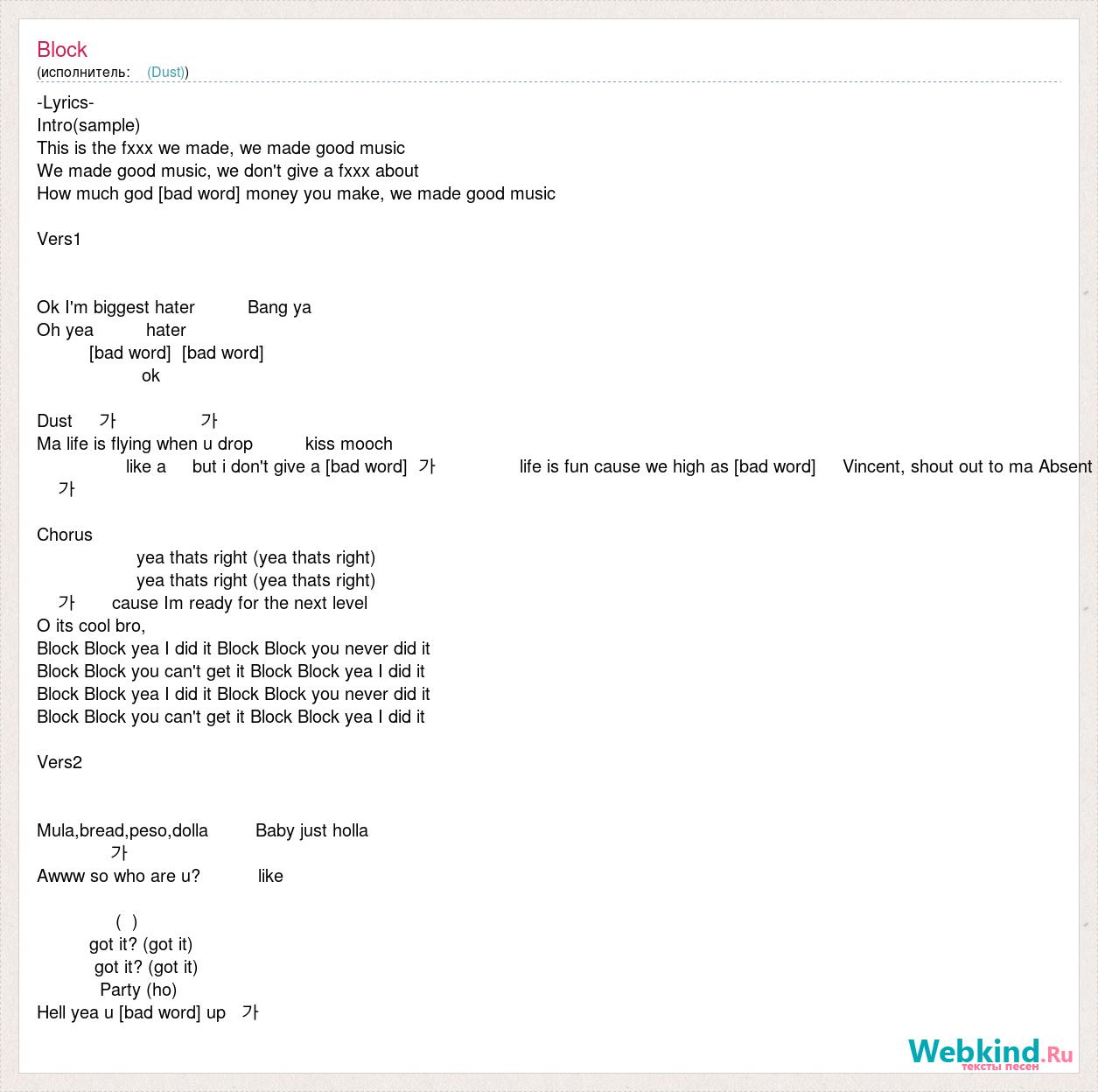 Block
(исполнитель: (Dust))

-Lyrics-
Intro(sample)
This is the fxxx we made, we made good music
We made good music, we don't give a fxxx about
How much god [bad word] money you make, we made good music

Vers1

Ok I'm biggest hater Bang ya
Oh yea hater
[bad word] [bad word]
ok

Dust 가 가
Ma life is flying when u drop kiss mooch
like a but i don't give a [bad word] 가 life is fun cause we high as [bad word] Vincent, shout out to ma Absent
가

Chorus
yea thats right (yea thats right)
yea thats right (yea thats right)
가 cause Im ready for the next level
O its cool bro,
Block Block yea I did it Block Block you never did it
Block Block you can't get it Block Block yea I did it
Block Block yea I did it Block Block you never did it
Block Block you can't get it Block Block yea I did it

Vers2

Mula,bread,peso,dolla Baby just holla
가
Awww so who are u? like

( )
got it? (got it)
got it? (got it)
Party (ho)
Hell yea u [bad word] up 가

Webkind.Ru
тексты песен